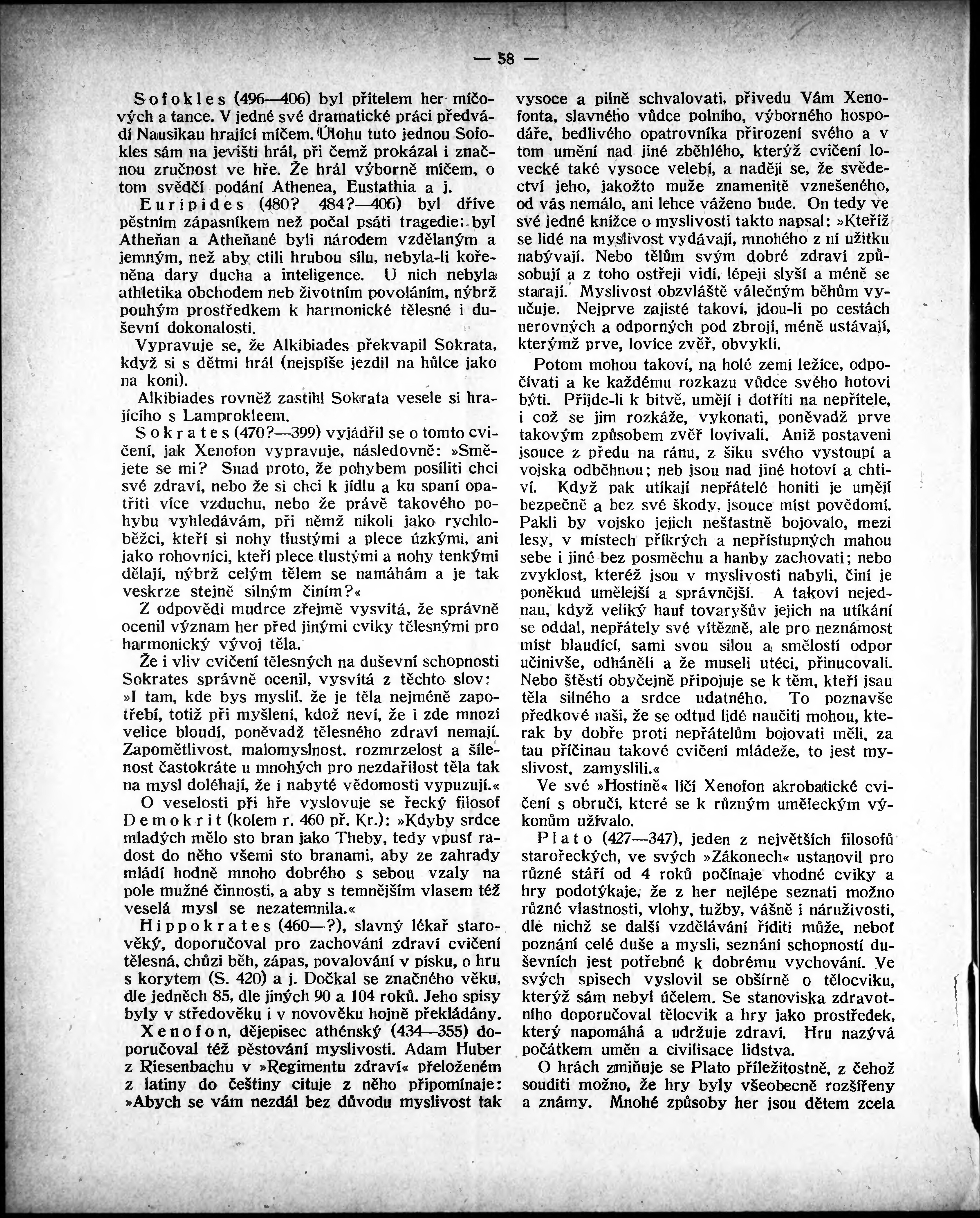 — 58 —

Sofokles (496—406) byl přítelem her míčových a tance. V jedné své dramatické práci předvádí Nausikau hrající míčem. Úlohu tuto jednou Sofokles sám na jevišti hrál, při čemž prokázal i značnou zručnost ve hře. Že hrál výborně míčem, o tom svědčí podání Athenea, Eustathia a j.

Euripides (480? 484?—406) byl dříve pěstním zápasníkem než počal psáti tragedie; byl Atheňan a Atheňané byli národem vzdělaným a jemným, než aby ctili hrubou sílu, nebyla-li kořeněna dary ducha a inteligence. U nich nebyla athletika obchodem neb životním povoláním, nýbrž pouhým prostředkem k harmonické tělesné i duševní dokonalosti.

Vypravuje se, že Alkibiades překvapil Sokrata, když si s dětmi hrál (nejspíše jezdil na hůlce jako na koni).

Alkibiades rovněž zastihl Sokrata vesele si hrajícího s Lamprokleem.

Sokrates (470?—399) vyjádřil se o tomto cvičení, jak Xenofon vypravuje, následovně: »Smějete se mi? Snad proto, že pohybem posíliti chci své zdraví, nebo že si chci k jídlu a ku spaní opatřiti více vzduchu, nebo že právě takového pohybu vyhledávám, při němž nikoli jako rychloběžci, kteří si nohy tlustými a plece úzkými, ani jako rohovníci, kteří plece tlustými a nohy tenkými dělají, nýbrž celým tělem se namáhám a je tak veskrze stejně silným činím?«

Z odpovědi mudrce zřejmě vysvítá, že správně ocenil význam her před jinými cviky tělesnými pro harmonický vývoj těla.

Že i vliv cvičení tělesných na duševní schopnosti Sokrates správně ocenil, vysvítá z těchto slov: »I tam, kde bys myslil, že je těla nejméně zapotřebí, totiž při myšlení, kdož neví, že i zde mnozí velice bloudí, poněvadž tělesného zdraví nemají. Zapomětlivost, malomyslnost, rozmrzelost a šílenost častokráte u mnohých pro nezdařilost těla tak na mysl doléhají, že i nabyté vědomosti vypuzují.«

O veselosti při hře vyslovuje se řecký filosof Demokrit (kolem r. 460 př. Kr.): »Kdyby srdce mladých mělo sto bran jako Theby, tedy vpusť radost do něho všemi sto branami, aby ze zahrady mládí hodně mnoho dobrého s sebou vzaly na pole mužné činnosti, a aby s temnějším vlasem též veselá mysl se nezatemnila.«

Hippokrates (460—?), slavný lékař starověký, doporučoval pro zachování zdraví cvičení tělesná, chůzi běh, zápas, povalování v písku, o hru s korytem (S. 420) a j. Dočkal se značného věku, dle jedněch 85, dle jiných 90 a 104 roků. Jeho spisy byly v středověku i v novověku hojně překládány.

Xenofon, dějepisec athénský (434—355) doporučoval též pěstování myslivosti. Adam Huber z Riesenbachu v »Regimentu zdraví« přeloženém z latiny do češtiny cituje z něho připomínaje: »Abych se vám nezdál bez důvodu myslivost tak vysoce a pilně schvalovati, přivedu Vám Xenofonta, slavného vůdce polního, výborného hospodáře, bedlivého opatrovníka přirození svého a v tom umění nad jiné zběhlého, kterýž cvičení lovecké také vysoce velebí, a naději se, že svědectví jeho, jakožto muže znamenitě vznešeného, od vás nemálo, ani lehce váženo bude. On tedy ve své jedné knížce o myslivosti takto napsal: »Kteříž se lidé na myslivost vydávají, mnohého z ní užitku nabývají. Nebo tělům svým dobré zdraví způsobují a z toho ostřeji vidí, lépeji slyší a méně se starají. Myslivost obzvláště válečným běhům vyučuje. Nejprve zajisté takoví, jdou-li po cestách nerovných a odporných pod zbrojí, méně ustávají, kterýmž prve, lovíce zvěř, obvykli.

Potom mohou takoví, na holé zemi ležíce, odpočívati a ke každému rozkazu vůdce svého hotovi býti. Přijde-li k bitvě, umějí i dotříti na nepřítele, i což se jim rozkáže, vykonati, poněvadž prve takovým způsobem zvěř lovívali. Aniž postaveni jsouce z předu na ránu, z šiku svého vystoupí a vojska odběhnou; neb jsou nad jiné hotoví a chtiví. Když pak utíkají nepřátelé honiti je umějí bezpečně a bez své škody, jsouce míst povědomí. Pakli by vojsko jejich nešťastně bojovalo, mezi lesy, v místech příkrých a nepřístupných mahou sebe i jiné bez posměchu a hanby zachovati; nebo zvyklost, kteréž jsou v myslivosti nabyli, činí je poněkud umělejší a správnější. A takoví nejednau, když veliký hauf tovaryšův jejich na utíkání se oddal, nepřátely své vítězně, ale pro neznámost míst blaudící, sami svou silou a smělostí odpor učinivše, odháněli a že museli utéci, přinucovali. Nebo štěstí obyčejně připojuje se k těm, kteří jsau těla silného a srdce udatného. To poznavše předkové naši, že se odtud lidé naučiti mohou, kterak by dobře proti nepřátelům bojovati měli, za tau příčinau takové cvičení mládeže, to jest myslivost, zamyslili.«

Ve své »Hostině« líčí Xenofon akrobatické cvičení s obručí, které se k různým uměleckým výkonům užívalo.

Plato (427—347), jeden z největších filosofů starořeckých, ve svých »Zákonech« ustanovil pro různé stáří od 4 roků počínaje vhodné cviky a hry podotýkaje, že z her nejlépe seznati možno různé vlastnosti, vlohy, tužby, vášně i náruživosti, dle nichž se další vzdělávání říditi může, neboť poznání celé duše a mysli, seznání schopností duševních jest potřebné k dobrému vychování. Ve svých spisech vyslovil se obšírně o tělocviku, kterýž sám nebyl účelem. Se stanoviska zdravotního doporučoval tělocvik a hry jako prostředek, který napomáhá a udržuje zdraví. Hru nazývá počátkem umění a civilisace lidstva.

O hrách zmiňuje se Plato příležitostně, z čehož souditi možno, že hry byly všeobecně rozšířeny a známy. Mnohé způsoby her jsou dětem zcela